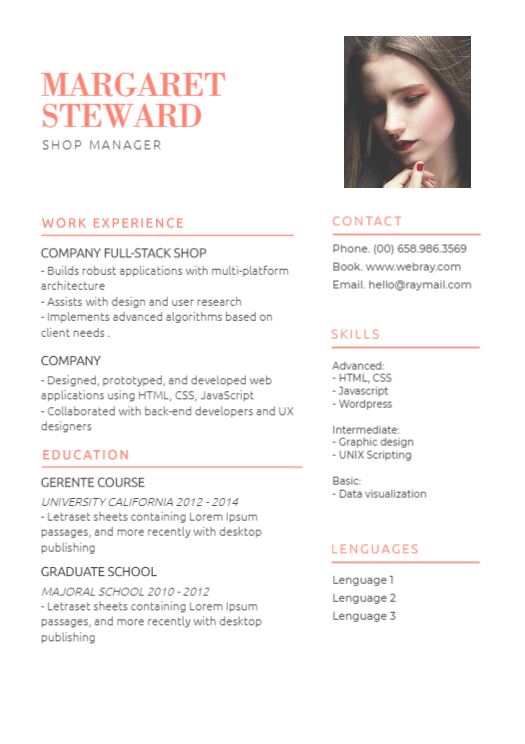 MARGARET
STEWARD
SHOP MANAGER

WORK EXPERIENCE

COMPANY FULL-STACK SHOP
- Builds robust applications with multi-platform architecture
- Assists with design and user research
- Implements advanced algorithms based on client needs .

COMPANY
- Designed, prototyped, and developed web applications using HTML, CSS, JavaScript
- Collaborated with back-end developers and UX designers

EDUCATION

GERENTE COURSE
UNIVERSITY CALIFORNIA 2012 - 2014
- Letraset sheets containing Lorem Ipsum passages, and more recently with desktop publishing

GRADUATE SCHOOL
MAJORAL SCHOOL 2010 - 2012
- Letraset sheets containing Lorem Ipsum passages, and more recently with desktop publishing

CONTACT

Phone. (00) 658.986.3569
Book. www.webray.com
Email. hello@raymail.com

SKILLS

Advanced:
- HTML, CSS
- Javascript
- Wordpress

Intermediate:
- Graphic design
- UNIX Scripting

Basic:
- Data visualization

LENGUAGES

Lenguage 1
Lenguage 2
Lenguage 3